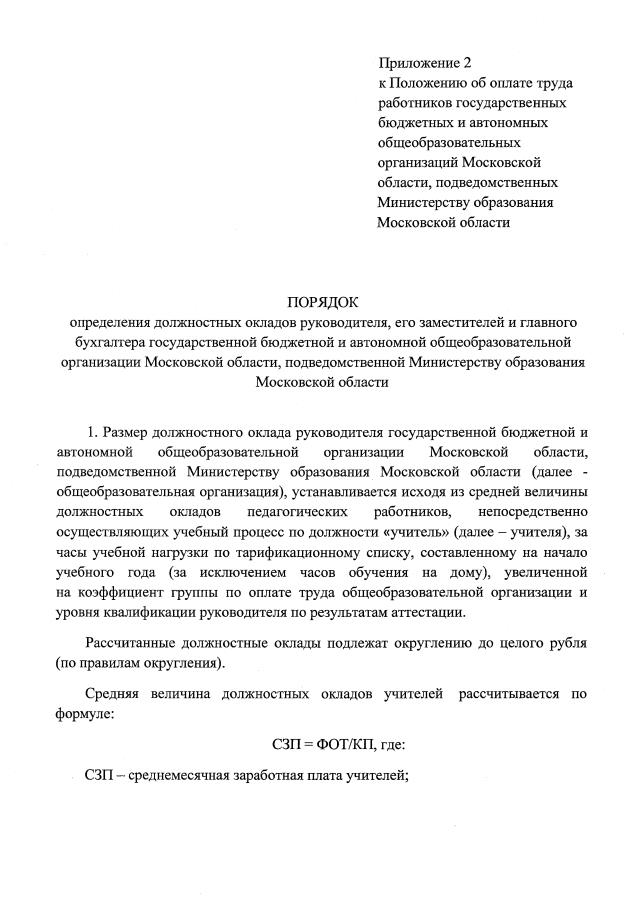 Приложение 2
к Положению об оплате труда работников государственных бюджетных и автономных общеобразовательных организаций Московской области, подведомственных Министерству образования Московской области

ПОРЯДОК
определения должностных окладов руководителя, его заместителей и главного бухгалтера государственной бюджетной и автономной общеобразовательной организации Московской области, подведомственной Министерству образования Московской области

1. Размер должностного оклада руководителя государственной бюджетной и автономной общеобразовательной организации Московской области, подведомственной Министерству образования Московской области (далее - общеобразовательная организация), устанавливается исходя из средней величины должностных окладов педагогических работников, непосредственно осуществляющих учебный процесс по должности «учитель» (далее – учителя), за часы учебной нагрузки по тарификационному списку, составленному на начало учебного года (за исключением часов обучения на дому), увеличенной на коэффициент группы по оплате труда общеобразовательной организации и уровня квалификации руководителя по результатам аттестации.

Рассчитанные должностные оклады подлежат округлению до целого рубля (по правилам округления).

Средняя величина должностных окладов учителей рассчитывается по формуле:

СЗП = ФОТ/КП, где:

СЗП – среднемесячная заработная плата учителей;